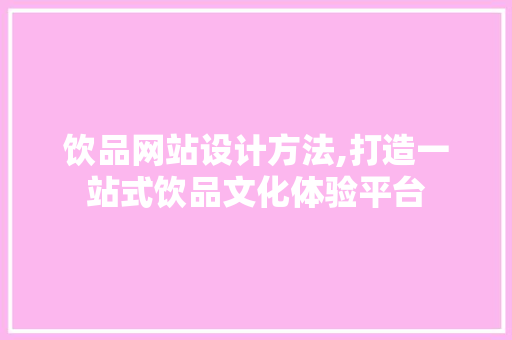 饮品网站设计方法,打造一站式饮品文化体验平台